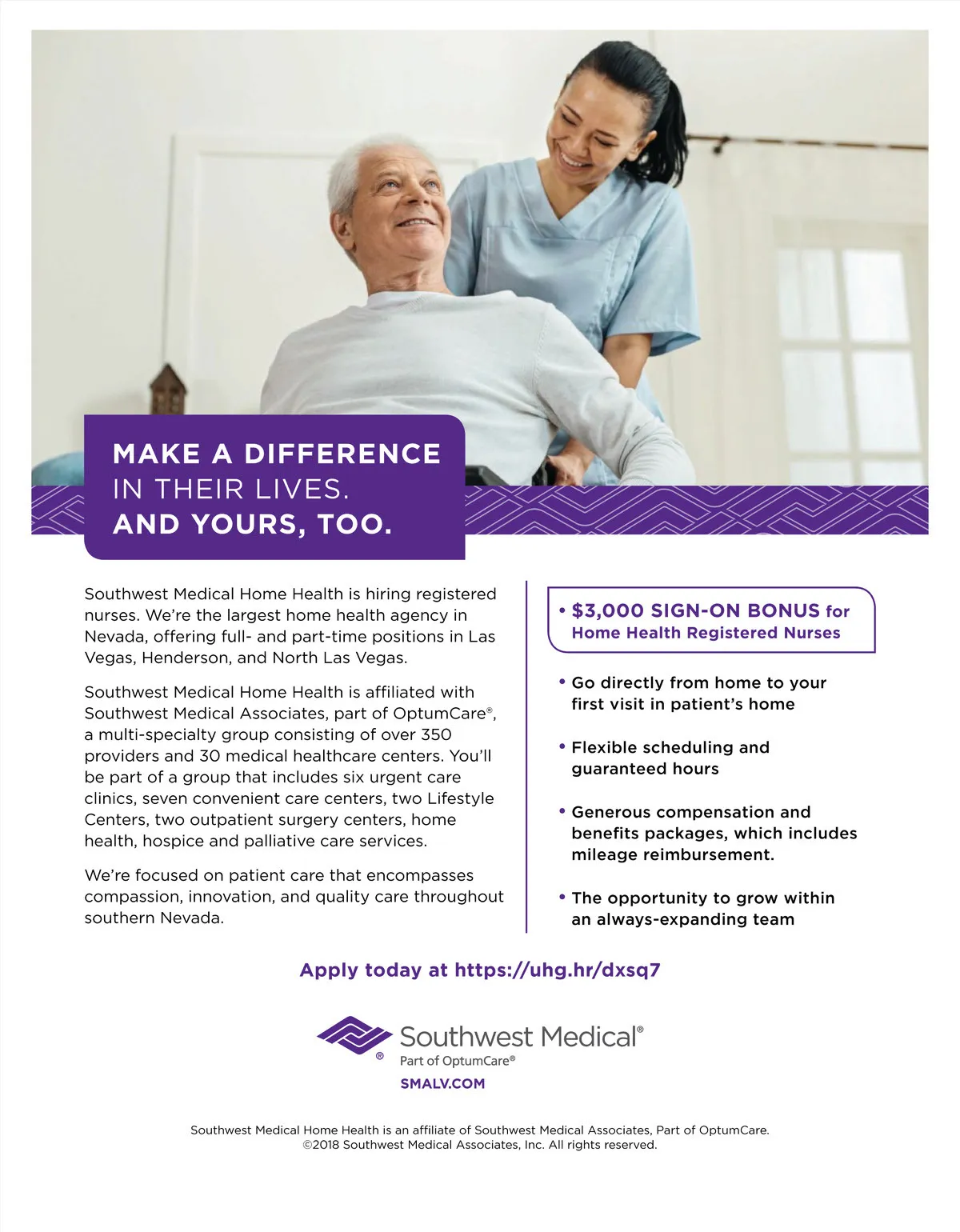 MAKE A DIFFERENCE
IN THEIR LIVES.
AND YOURS, TOO.

Southwest Medical Home Health is hiring registered nurses. We're the largest home health agency in Nevada, offering full- and part-time positions in Las Vegas, Henderson, and North Las Vegas.

Southwest Medical Home Health is affiliated with Southwest Medical Associates, part of OptumCare®, a multi-specialty group consisting of over 350 providers and 30 medical healthcare centers. You'll be part of a group that includes six urgent care clinics, seven convenient care centers, two Lifestyle Centers, two outpatient surgery centers, home health, hospice and palliative care services.

We're focused on patient care that encompasses compassion, innovation, and quality care throughout southern Nevada.

• $3,000 SIGN-ON BONUS for Home Health Registered Nurses

• Go directly from home to your first visit in patient's home

• Flexible scheduling and guaranteed hours

• Generous compensation and benefits packages, which includes mileage reimbursement.

• The opportunity to grow within an always-expanding team

Apply today at https://uhg.hr/dxsq7

Southwest Medical®
Part of OptumCare®
SMALV.COM

Southwest Medical Home Health is an affiliate of Southwest Medical Associates, Part of OptumCare.
©2018 Southwest Medical Associates, Inc. All rights reserved.